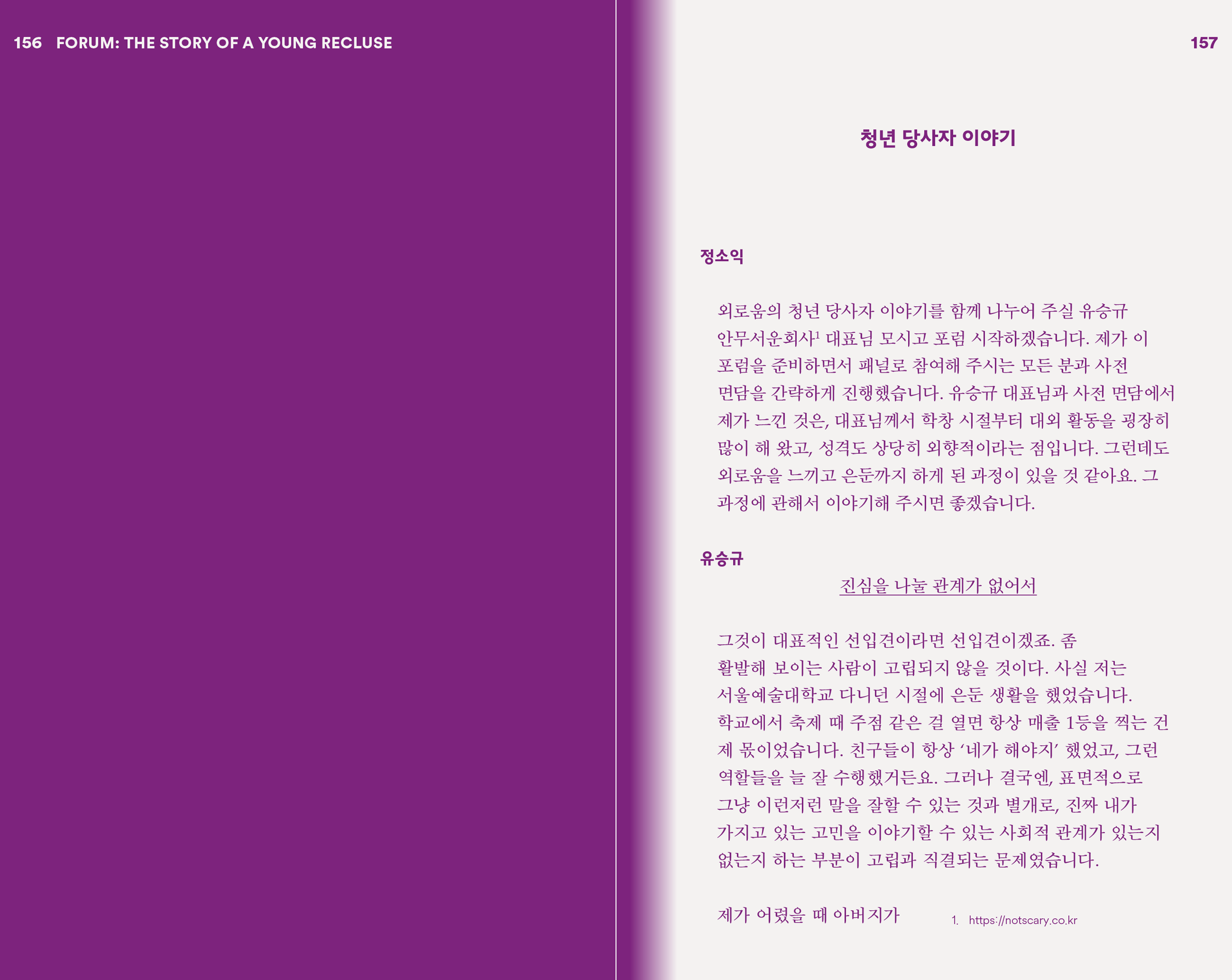 156 FORUM: THE STORY OF A YOUNG RECLUSE

157

청년 당사자 이야기

정소익

외로움의 청년 당사자 이야기를 함께 나누어 주실 유승규 안무서운회사$^{1}$ 대표님 모시고 포럼 시작하겠습니다. 제가 이 포럼을 준비하면서 패널로 참여해 주시는 모든 분과 사전 면담을 간략하게 진행했습니다. 유승규 대표님과 사전 면담에서 제가 느낀 것은, 대표님께서 학창 시절부터 대외 활동을 굉장히 많이 해 왔고, 성격도 상당히 외향적이라는 점입니다. 그런데도 외로움을 느끼고 은둔까지 하게 된 과정이 있을 것 같아요. 그 과정에 관해서 이야기해 주시면 좋겠습니다.

유승규

진심을 나눌 관계가 없어서

그것이 대표적인 선입견이라면 선입견이겠죠. 좀 활발해 보이는 사람이 고립되지 않을 것이다. 사실 저는 서울예술대학교 다니던 시절에 은둔 생활을 했었습니다. 학교에서 축제 때 주점 같은 걸 열면 항상 매출 1등을 찍는 건 제 몫이었습니다. 친구들이 항상 '네가 해야지' 했었고, 그런 역할들을 늘 잘 수행했거든요. 그러나 결국엔, 표면적으로 그냥 이런저런 말을 잘할 수 있는 것과 별개로, 진짜 내가 가지고 있는 고민을 이야기할 수 있는 사회적 관계가 있는지 없는지 하는 부분이 고립과 직결되는 문제였습니다.

제가 어렸을 때 아버지가

1. https://notscary.co.kr